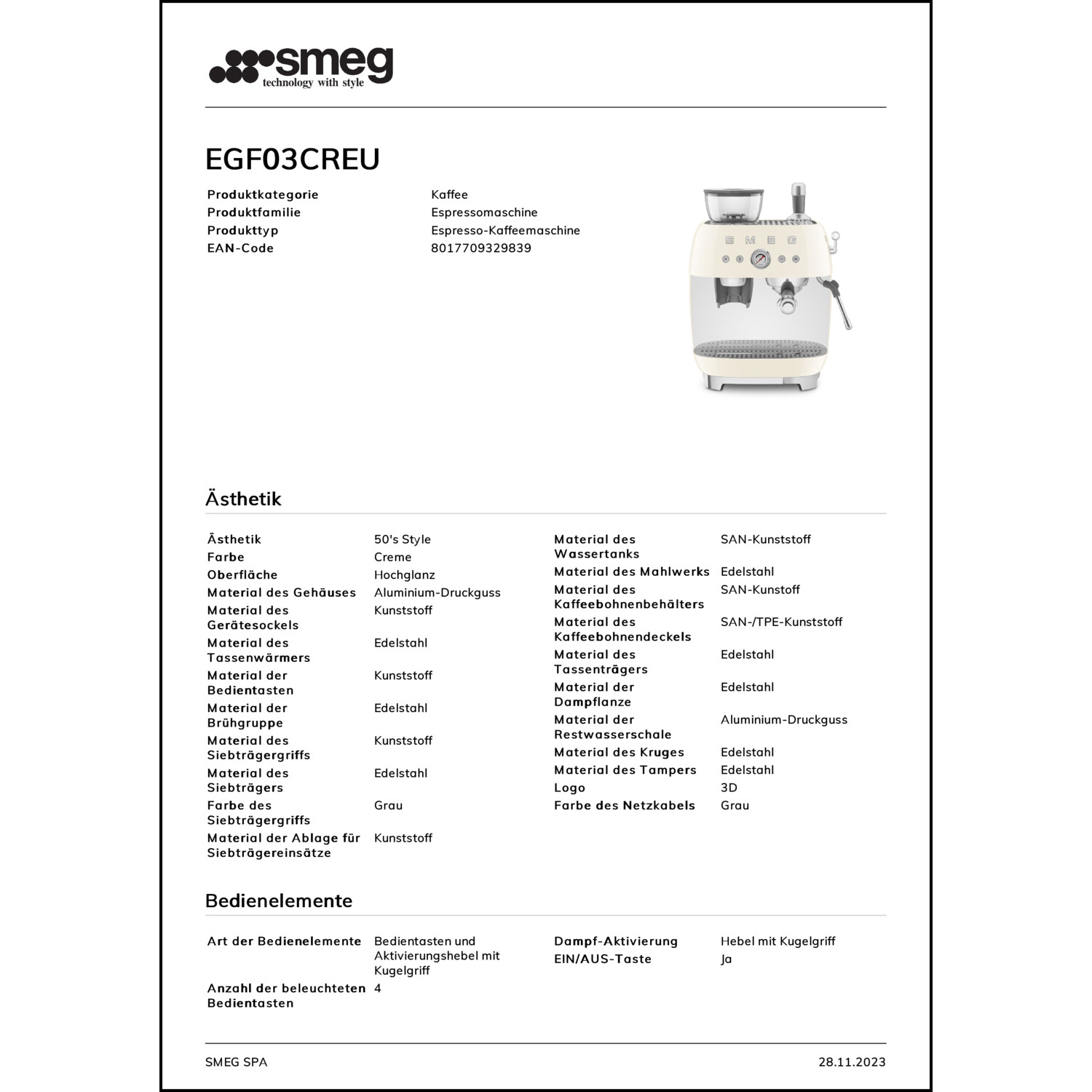 smeg
technology with style

EGF03CREU

| | |
|---|---|
| Produktkategorie | Kaffee |
| Produktfamilie | Espressomaschine |
| Produkttyp | Espresso-Kaffeemaschine |
| EAN-Code | 8017709329839 |

SMEG

Ästhetik

| | |
|---|---|
| Ästhetik | 50's Style |
| Farbe | Creme |
| Oberfläche | Hochglanz |
| Material des Gehäuses | Aluminium-Druckguss |
| Material des Gerätesockels | Kunststoff |
| Material des Tassenwärmers | Edelstahl |
| Material der Bedientasten | Kunststoff |
| Material der Brühgruppe | Edelstahl |
| Material des Siebträgergriffs | Kunststoff |
| Material des Siebträgers | Edelstahl |
| Farbe des Siebträgergriffs | Grau |
| Material der Ablage für Siebträgereinsätze | Kunststoff |

| | |
|---|---|
| Material des Wassertanks | SAN-Kunststoff |
| Material des Mahlwerks | Edelstahl |
| Material des Kaffeebohnenbehälters | SAN-Kunstoff |
| Material des Kaffeebohnendeckels | SAN-/TPE-Kunststoff |
| Material des Tassenträgers | Edelstahl |
| Material der Dampflanze | Edelstahl |
| Material der Restwasserschale | Aluminium-Druckguss |
| Material des Kruges | Edelstahl |
| Material des Tampers | Edelstahl |
| Logo | 3D |
| Farbe des Netzkabels | Grau |

Bedienelemente

| | |
|---|---|
| Art der Bedienelemente | Bedientasten und Aktivierungshebel mit Kugelgriff |
| Anzahl der beleuchteten Bedientasten | 4 |

| | |
|---|---|
| Dampf-Aktivierung | Hebel mit Kugelgriff |
| EIN/AUS-Taste | Ja |

SMEG SPA

28.11.2023